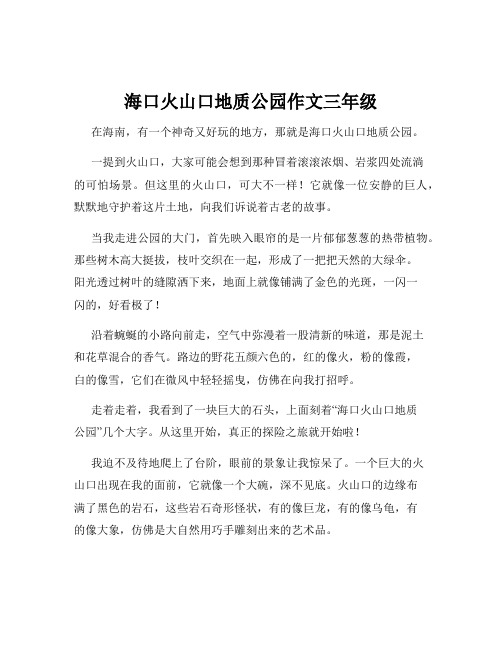 海口火山口地质公园作文三年级

在海南，有一个神奇又好玩的地方，那就是海口火山口地质公园。

一提到火山口，大家可能会想到那种冒着滚滚浓烟、岩浆四处流淌的可怕场景。但这里的火山口，可大不一样！它就像一位安静的巨人，默默地守护着这片土地，向我们诉说着古老的故事。

当我走进公园的大门，首先映入眼帘的是一片郁郁葱葱的热带植物。那些树木高大挺拔，枝叶交织在一起，形成了一把把天然的大绿伞。阳光透过树叶的缝隙洒下来，地面上就像铺满了金色的光斑，一闪一闪的，好看极了！

沿着蜿蜒的小路向前走，空气中弥漫着一股清新的味道，那是泥土和花草混合的香气。路边的野花五颜六色的，红的像火，粉的像霞，白的像雪，它们在微风中轻轻摇曳，仿佛在向我打招呼。

走着走着，我看到了一块巨大的石头，上面刻着“海口火山口地质公园”几个大字。从这里开始，真正的探险之旅就开始啦！

我迫不及待地爬上了台阶，眼前的景象让我惊呆了。一个巨大的火山口出现在我的面前，它就像一个大碗，深不见底。火山口的边缘布满了黑色的岩石，这些岩石奇形怪状，有的像巨龙，有的像乌龟，有的像大象，仿佛是大自然用巧手雕刻出来的艺术品。